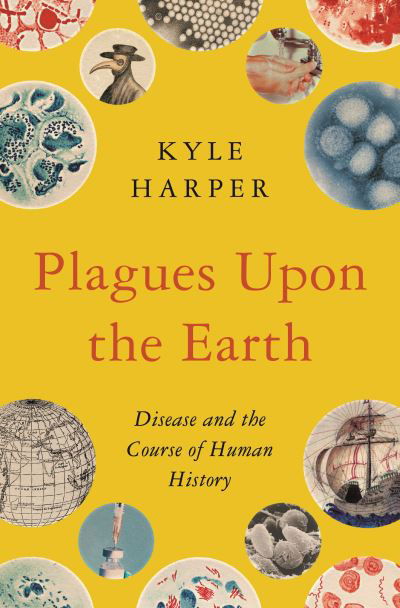 KYLE
HARPER

Plagues Upon the Earth

Disease and the Course of Human History